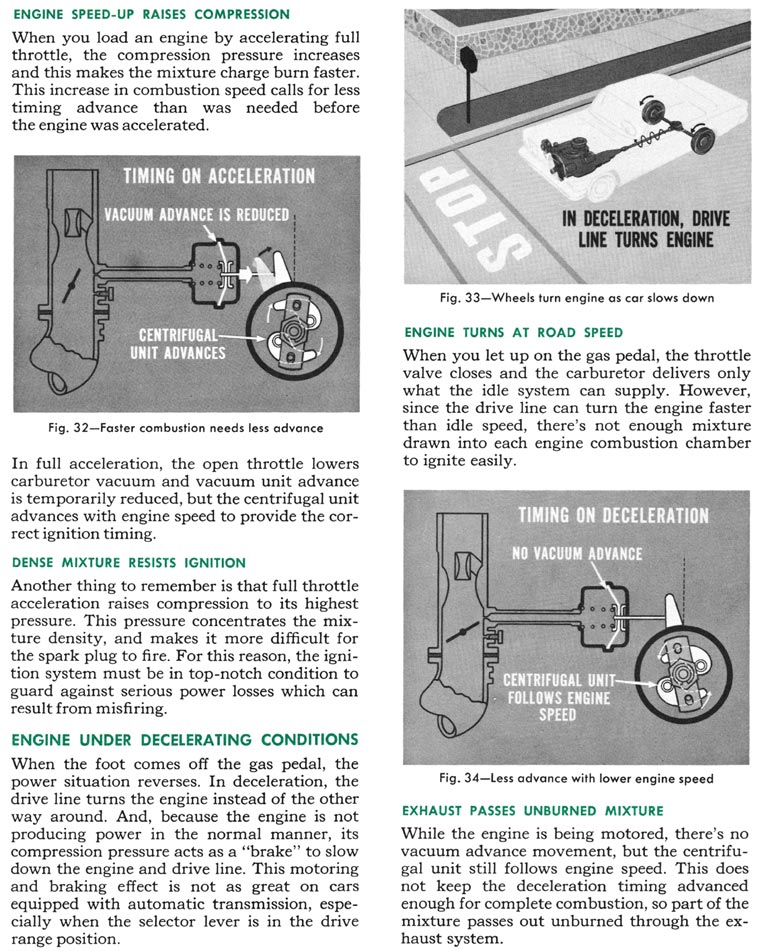 ENGINE SPEED-UP RAISES COMPRESSION

When you load an engine by accelerating full throttle, the compression pressure increases and this makes the mixture charge burn faster. This increase in combustion speed calls for less timing advance than was needed before the engine was accelerated.

TIMING ON ACCELERATION

VACUUM ADVANCE IS REDUCED

CENTRIFUGAL UNIT ADVANCES

Fig. 32—Faster combustion needs less advance

In full acceleration, the open throttle lowers carburetor vacuum and vacuum unit advance is temporarily reduced, but the centrifugal unit advances with engine speed to provide the correct ignition timing.

DENSE MIXTURE RESISTS IGNITION

Another thing to remember is that full throttle acceleration raises compression to its highest pressure. This pressure concentrates the mixture density, and makes it more difficult for the spark plug to fire. For this reason, the ignition system must be in top-notch condition to guard against serious power losses which can result from misfiring.

ENGINE UNDER DECELERATING CONDITIONS

When the foot comes off the gas pedal, the power situation reverses. In deceleration, the drive line turns the engine instead of the other way around. And, because the engine is not producing power in the normal manner, its compression pressure acts as a "brake" to slow down the engine and drive line. This motoring and braking effect is not as great on cars equipped with automatic transmission, especially when the selector lever is in the drive range position.

STOP

IN DECELERATION, DRIVE LINE TURNS ENGINE

Fig. 33—Wheels turn engine as car slows down

ENGINE TURNS AT ROAD SPEED

When you let up on the gas pedal, the throttle valve closes and the carburetor delivers only what the idle system can supply. However, since the drive line can turn the engine faster than idle speed, there's not enough mixture drawn into each engine combustion chamber to ignite easily.

TIMING ON DECELERATION

NO VACUUM ADVANCE

CENTRIFUGAL UNIT FOLLOWS ENGINE SPEED

Fig. 34—Less advance with lower engine speed

EXHAUST PASSES UNBURNED MIXTURE

While the engine is being motored, there's no vacuum advance movement, but the centrifugal unit still follows engine speed. This does not keep the deceleration timing advanced enough for complete combustion, so part of the mixture passes out unburned through the exhaust system.